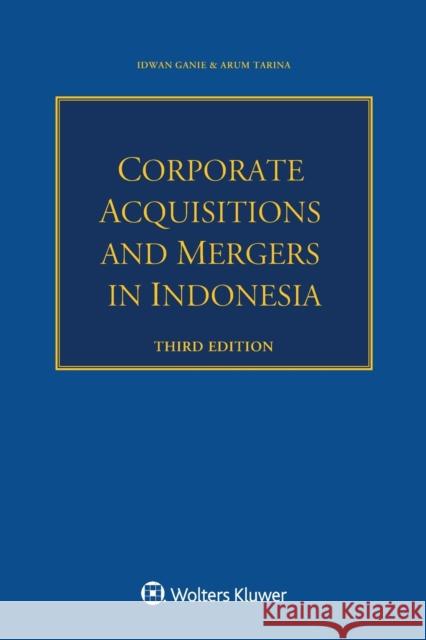 IDWAN GANIE & ARUM TARINA

CORPORATE ACQUISITIONS AND MERGERS IN INDONESIA

THIRD EDITION

Wolters Kluwer